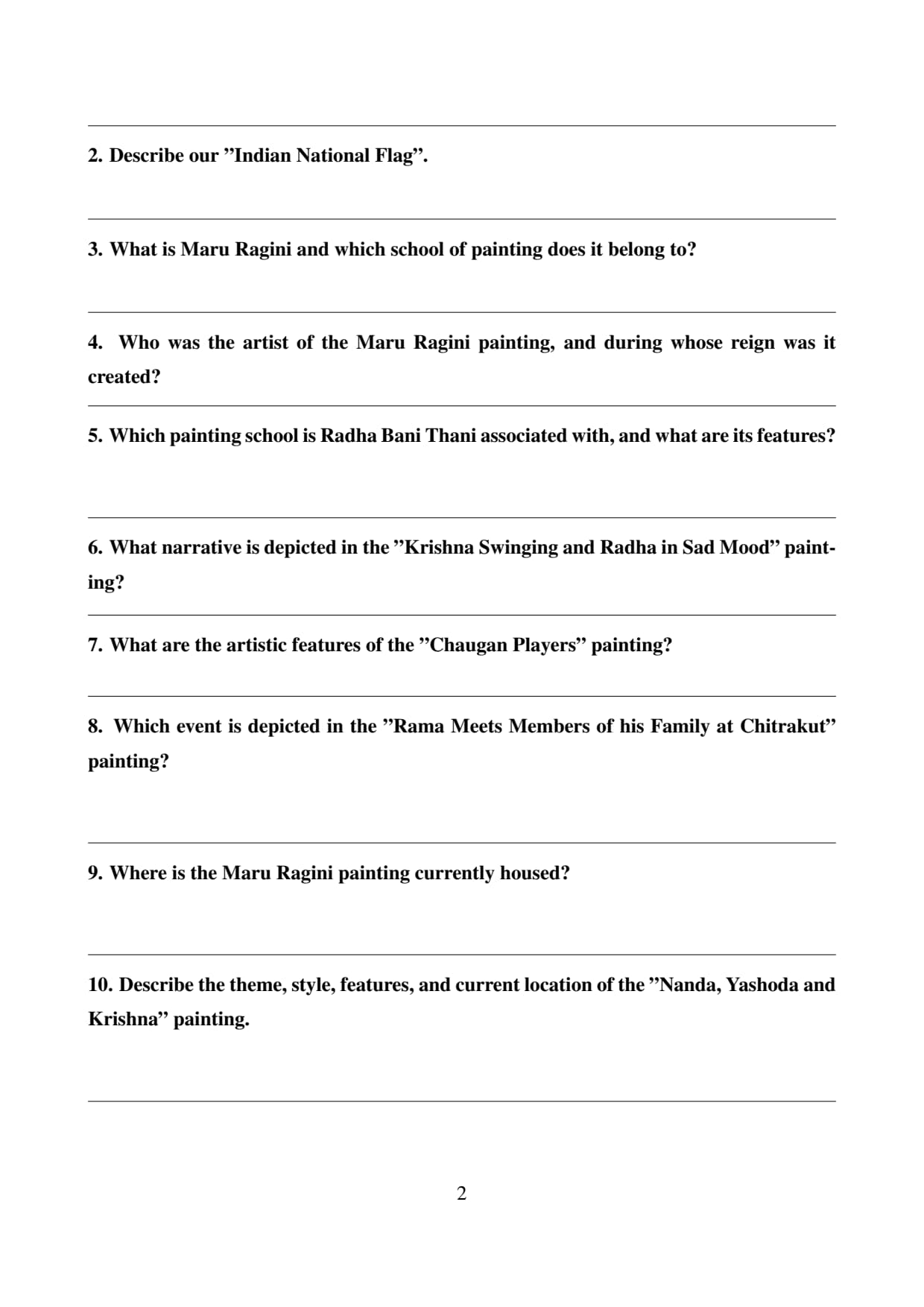 2. Describe our ”Indian National Flag”.

3. What is Maru Ragini and which school of painting does it belong to?

4. Who was the artist of the Maru Ragini painting, and during whose reign was it created?

5. Which painting school is Radha Bani Thani associated with, and what are its features?

6. What narrative is depicted in the ”Krishna Swinging and Radha in Sad Mood” painting?

7. What are the artistic features of the ”Chaugan Players” painting?

8. Which event is depicted in the ”Rama Meets Members of his Family at Chitrakut” painting?

9. Where is the Maru Ragini painting currently housed?

10. Describe the theme, style, features, and current location of the ”Nanda, Yashoda and Krishna” painting.

2